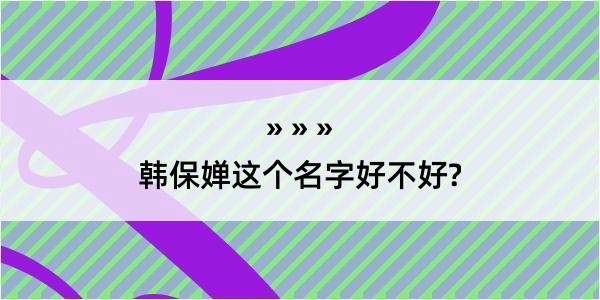 » » »

韩保婵这个名字好不好?